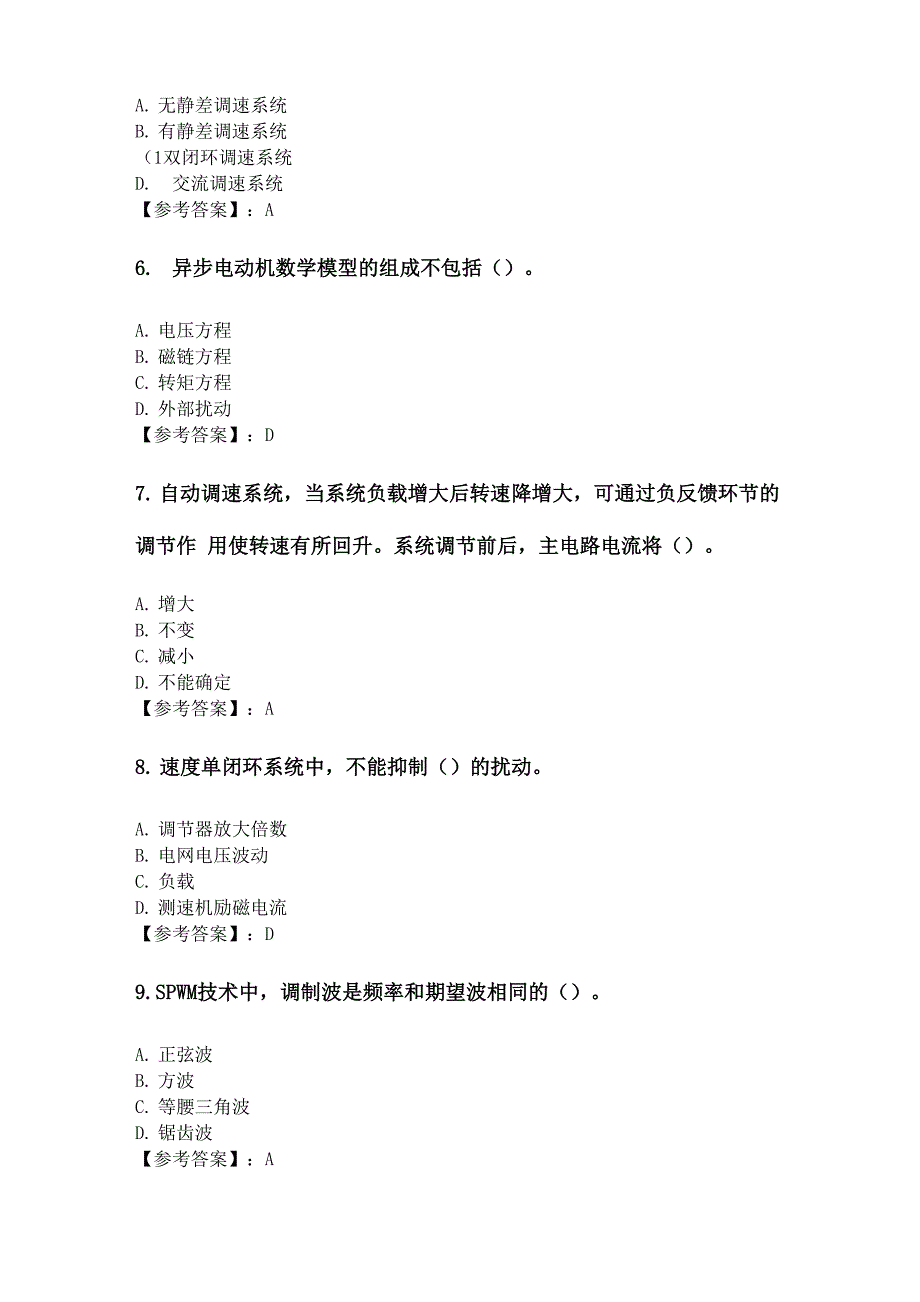 A. 无静差调速系统
B. 有静差调速系统
（1双闭环调速系统
D.　交流调速系统
【参考答案】：A

6.　异步电动机数学模型的组成不包括（）。

A. 电压方程
B. 磁链方程
C. 转矩方程
D. 外部扰动
【参考答案】：D

7. 自动调速系统，当系统负载增大后转速降增大，可通过负反馈环节的调节作 用使转速有所回升。系统调节前后，主电路电流将（）。

A. 增大
B. 不变
C. 减小
D. 不能确定
【参考答案】：A

8. 速度单闭环系统中，不能抑制（）的扰动。

A. 调节器放大倍数
B. 电网电压波动
C. 负载
D. 测速机励磁电流
【参考答案】：D

9. SPWM技术中，调制波是频率和期望波相同的（）。

A. 正弦波
B. 方波
C. 等腰三角波
D. 锯齿波
【参考答案】：A